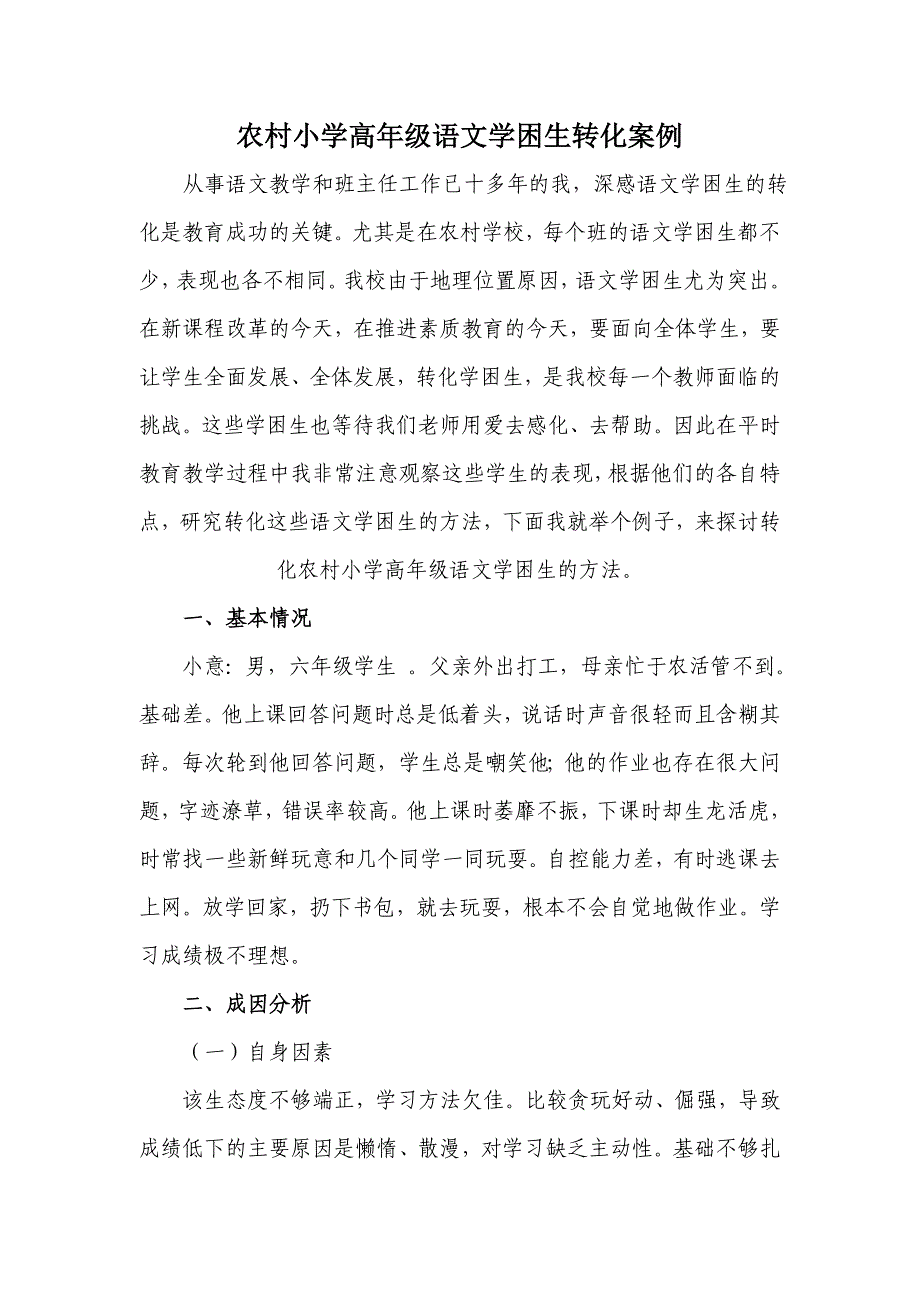 农村小学高年级语文学困生转化案例

从事语文教学和班主任工作已十多年的我，深感语文学困生的转化是教育成功的关键。尤其是在农村学校，每个班的语文学困生都不少，表现也各不相同。我校由于地理位置原因，语文学困生尤为突出。在新课程改革的今天，在推进素质教育的今天，要面向全体学生，要让学生全面发展、全体发展，转化学困生，是我校每一个教师面临的挑战。这些学困生也等待我们老师用爱去感化、去帮助。因此在平时教育教学过程中我非常注意观察这些学生的表现，根据他们的各自特点，研究转化这些语文学困生的方法，下面我就举个例子，来探讨转化农村小学高年级语文学困生的方法。

一、基本情况

小意：男，六年级学生 。父亲外出打工，母亲忙于农活管不到。基础差。他上课回答问题时总是低着头，说话时声音很轻而且含糊其辞。每次轮到他回答问题，学生总是嘲笑他；他的作业也存在很大问题，字迹潦草，错误率较高。他上课时萎靡不振，下课时却生龙活虎，时常找一些新鲜玩意和几个同学一同玩耍。自控能力差，有时逃课去上网。放学回家，扔下书包，就去玩耍，根本不会自觉地做作业。学习成绩极不理想。

二、成因分析

（一）自身因素

该生态度不够端正，学习方法欠佳。比较贪玩好动、倔强，导致成绩低下的主要原因是懒惰、散漫，对学习缺乏主动性。基础不够扎